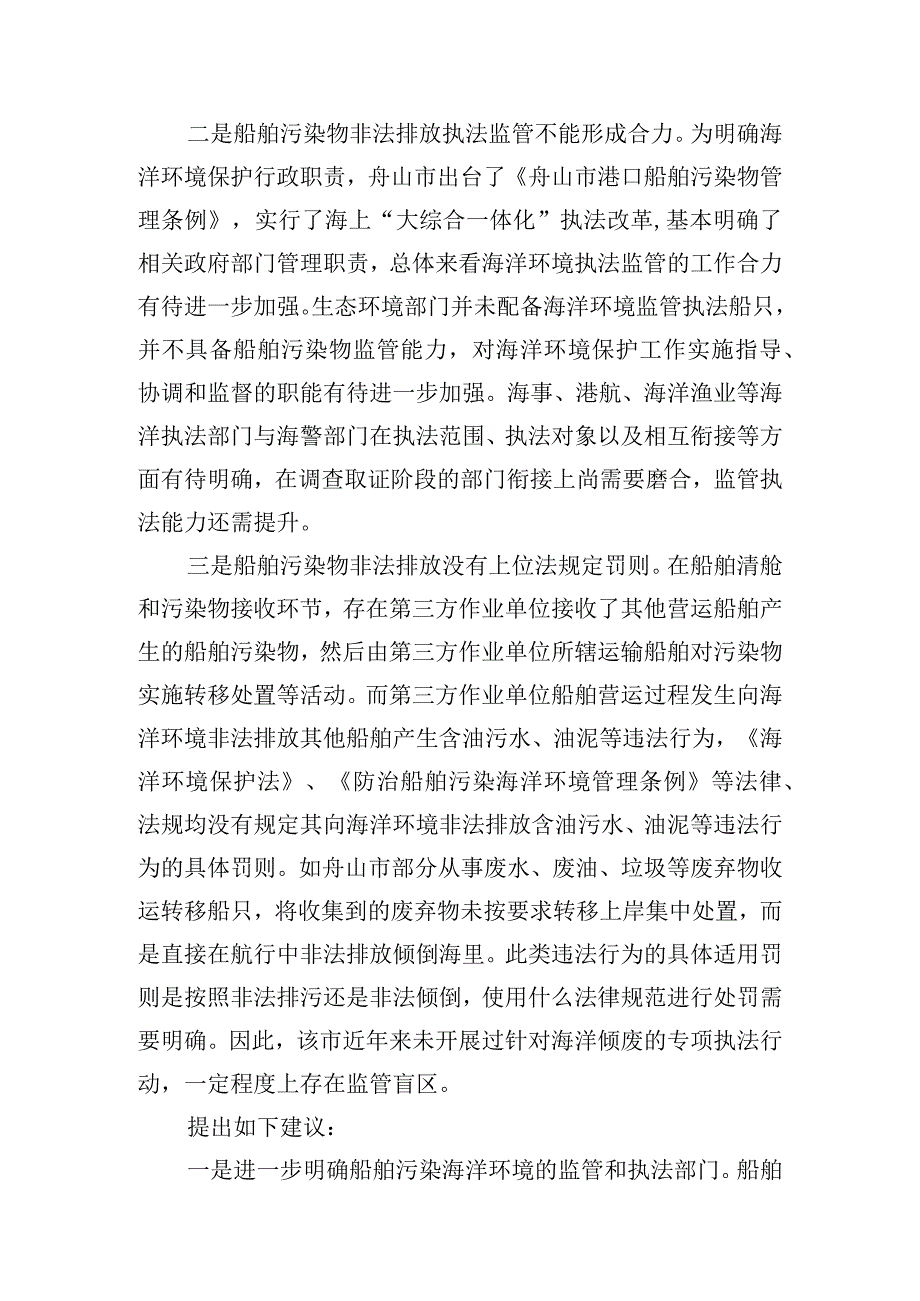 二是船舶污染物非法排放执法监管不能形成合力。为明确海洋环境保护行政职责，舟山市出台了《舟山市港口船舶污染物管理条例》，实行了海上“大综合一体化”执法改革,基本明确了相关政府部门管理职责，总体来看海洋环境执法监管的工作合力有待进一步加强。生态环境部门并未配备海洋环境监管执法船只，并不具备船舶污染物监管能力，对海洋环境保护工作实施指导、协调和监督的职能有待进一步加强。海事、港航、海洋渔业等海洋执法部门与海警部门在执法范围、执法对象以及相互衔接等方面有待明确，在调查取证阶段的部门衔接上尚需要磨合，监管执法能力还需提升。

三是船舶污染物非法排放没有上位法规定罚则。在船舶清舱和污染物接收环节，存在第三方作业单位接收了其他营运船舶产生的船舶污染物，然后由第三方作业单位所辖运输船舶对污染物实施转移处置等活动。而第三方作业单位船舶营运过程发生向海洋环境非法排放其他船舶产生含油污水、油泥等违法行为，《海洋环境保护法》、《防治船舶污染海洋环境管理条例》等法律、法规均没有规定其向海洋环境非法排放含油污水、油泥等违法行为的具体罚则。如舟山市部分从事废水、废油、垃圾等废弃物收运转移船只，将收集到的废弃物未按要求转移上岸集中处置，而是直接在航行中非法排放倾倒海里。此类违法行为的具体适用罚则是按照非法排污还是非法倾倒，使用什么法律规范进行处罚需要明确。因此，该市近年来未开展过针对海洋倾废的专项执法行动，一定程度上存在监管盲区。

提出如下建议：

一是进一步明确船舶污染海洋环境的监管和执法部门。船舶